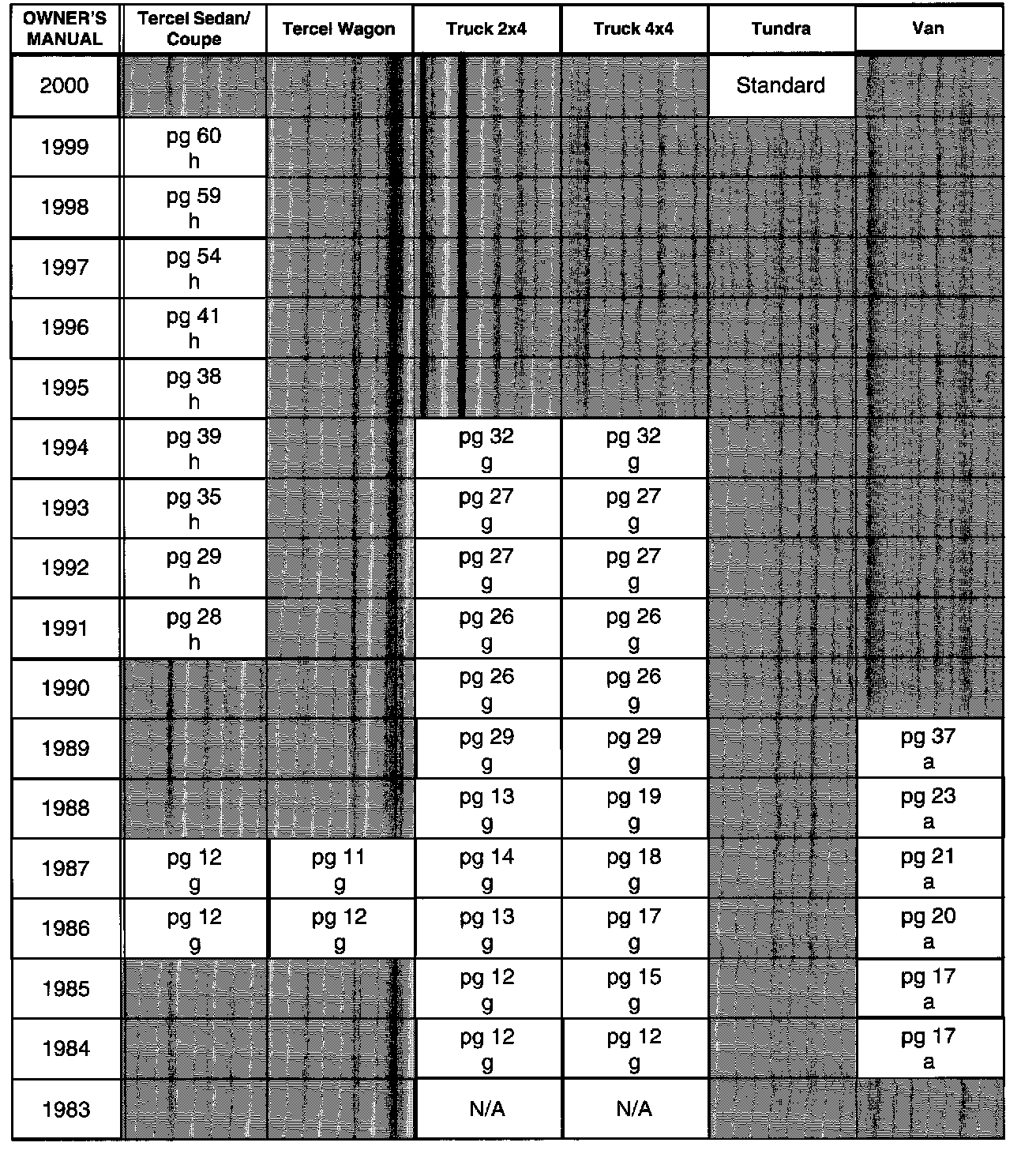 | OWNER'S MANUAL | Tercel Sedan/ Coupe | Tercel Wagon | Truck 2x4 | Truck 4x4 | Tundra | Van |
|---|---|---|---|---|---|---|
| 2000 | | | | | Standard | |
| 1999 | pg 60 h | | | | | |
| 1998 | pg 59 h | | | | | |
| 1997 | pg 54 h | | | | | |
| 1996 | pg 41 h | | | | | |
| 1995 | pg 38 h | | | | | |
| 1994 | pg 39 h | | pg 32 g | pg 32 g | | |
| 1993 | pg 35 h | | pg 27 g | pg 27 g | | |
| 1992 | pg 29 h | | pg 27 g | pg 27 g | | |
| 1991 | pg 28 h | | pg 26 g | pg 26 g | | |
| 1990 | | | pg 26 g | pg 26 g | | |
| 1989 | | | pg 29 g | pg 29 g | | pg 37 a |
| 1988 | | | pg 13 g | pg 19 g | | pg 23 a |
| 1987 | pg 12 g | pg 11 g | pg 14 g | pg 18 g | | pg 21 a |
| 1986 | pg 12 g | pg 12 g | pg 13 g | pg 17 g | | pg 20 a |
| 1985 | | | pg 12 g | pg 15 g | | pg 17 a |
| 1984 | | | pg 12 g | pg 12 g | | pg 17 a |
| 1983 | | | N/A | N/A | | |